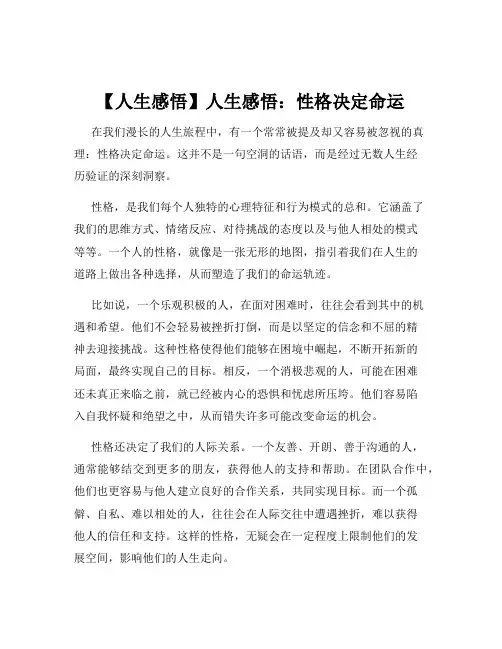 【人生感悟】人生感悟：性格决定命运

在我们漫长的人生旅程中，有一个常常被提及却又容易被忽视的真理：性格决定命运。这并不是一句空洞的话语，而是经过无数人生经历验证的深刻洞察。

性格，是我们每个人独特的心理特征和行为模式的总和。它涵盖了我们的思维方式、情绪反应、对待挑战的态度以及与他人相处的模式等等。一个人的性格，就像是一张无形的地图，指引着我们在人生的道路上做出各种选择，从而塑造了我们的命运轨迹。

比如说，一个乐观积极的人，在面对困难时，往往会看到其中的机遇和希望。他们不会轻易被挫折打倒，而是以坚定的信念和不屈的精神去迎接挑战。这种性格使得他们能够在困境中崛起，不断开拓新的局面，最终实现自己的目标。相反，一个消极悲观的人，可能在困难还未真正来临之前，就已经被内心的恐惧和忧虑所压垮。他们容易陷入自我怀疑和绝望之中，从而错失许多可能改变命运的机会。

性格还决定了我们的人际关系。一个友善、开朗、善于沟通的人，通常能够结交到更多的朋友，获得他人的支持和帮助。在团队合作中，他们也更容易与他人建立良好的合作关系，共同实现目标。而一个孤僻、自私、难以相处的人，往往会在人际交往中遭遇挫折，难以获得他人的信任和支持。这样的性格，无疑会在一定程度上限制他们的发展空间，影响他们的人生走向。